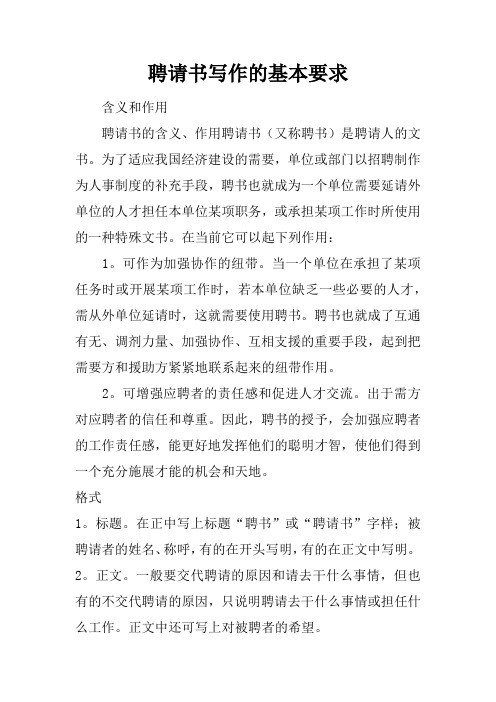 聘请书写作的基本要求

含义和作用

聘请书的含义、作用聘请书（又称聘书）是聘请人的文书。为了适应我国经济建设的需要，单位或部门以招聘制作为人事制度的补充手段，聘书也就成为一个单位需要延请外单位的人才担任本单位某项职务，或承担某项工作时所使用的一种特殊文书。在当前它可以起下列作用：

1。可作为加强协作的纽带。当一个单位在承担了某项任务时或开展某项工作时，若本单位缺乏一些必要的人才，需从外单位延请时，这就需要使用聘书。聘书也就成了互通有无、调剂力量、加强协作、互相支援的重要手段，起到把需要方和援助方紧紧地联系起来的纽带作用。

2。可增强应聘者的责任感和促进人才交流。出于需方对应聘者的信任和尊重。因此，聘书的授予，会加强应聘者的工作责任感，能更好地发挥他们的聪明才智，使他们得到一个充分施展才能的机会和天地。

格式

1。标题。在正中写上标题“聘书”或“聘请书”字样；被聘请者的姓名、称呼，有的在开头写明，有的在正文中写明。

2。正文。一般要交代聘请的原因和请去干什么事情，但也有的不交代聘请的原因，只说明聘请去干什么事情或担任什么工作。正文中还可写上对被聘者的希望。